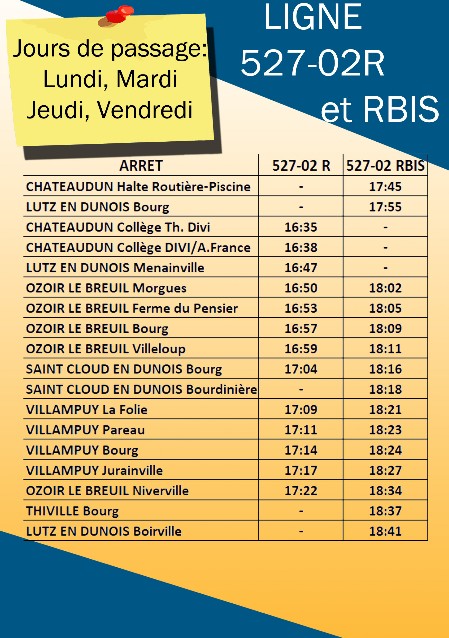 Jours de passage:
Lundi, Mardi
Jeudi, Vendredi

LIGNE
527-02R
et RBIS

| ARRET | 527-02 R | 527-02 RBIS |
|---|---|---|
| CHATEAUDUN Halte Routière-Piscine | - | 17:45 |
| LUTZ EN DUNOIS Bourg | - | 17:55 |
| CHATEAUDUN Collège Th. Divi | 16:35 | - |
| CHATEAUDUN Collège DIVI/A.France | 16:38 | - |
| LUTZ EN DUNOIS Menainville | 16:47 | - |
| OZOIR LE BREUIL Morgues | 16:50 | 18:02 |
| OZOIR LE BREUIL Ferme du Pensier | 16:53 | 18:05 |
| OZOIR LE BREUIL Bourg | 16:57 | 18:09 |
| OZOIR LE BREUIL Villeloup | 16:59 | 18:11 |
| SAINT CLOUD EN DUNOIS Bourg | 17:04 | 18:16 |
| SAINT CLOUD EN DUNOIS Bourdinière | - | 18:18 |
| VILLAMPUY La Folie | 17:09 | 18:21 |
| VILLAMPUY Pareau | 17:11 | 18:23 |
| VILLAMPUY Bourg | 17:14 | 18:24 |
| VILLAMPUY Jurainville | 17:17 | 18:27 |
| OZOIR LE BREUIL Niverville | 17:22 | 18:34 |
| THIVILLE Bourg | - | 18:37 |
| LUTZ EN DUNOIS Boirville | - | 18:41 |